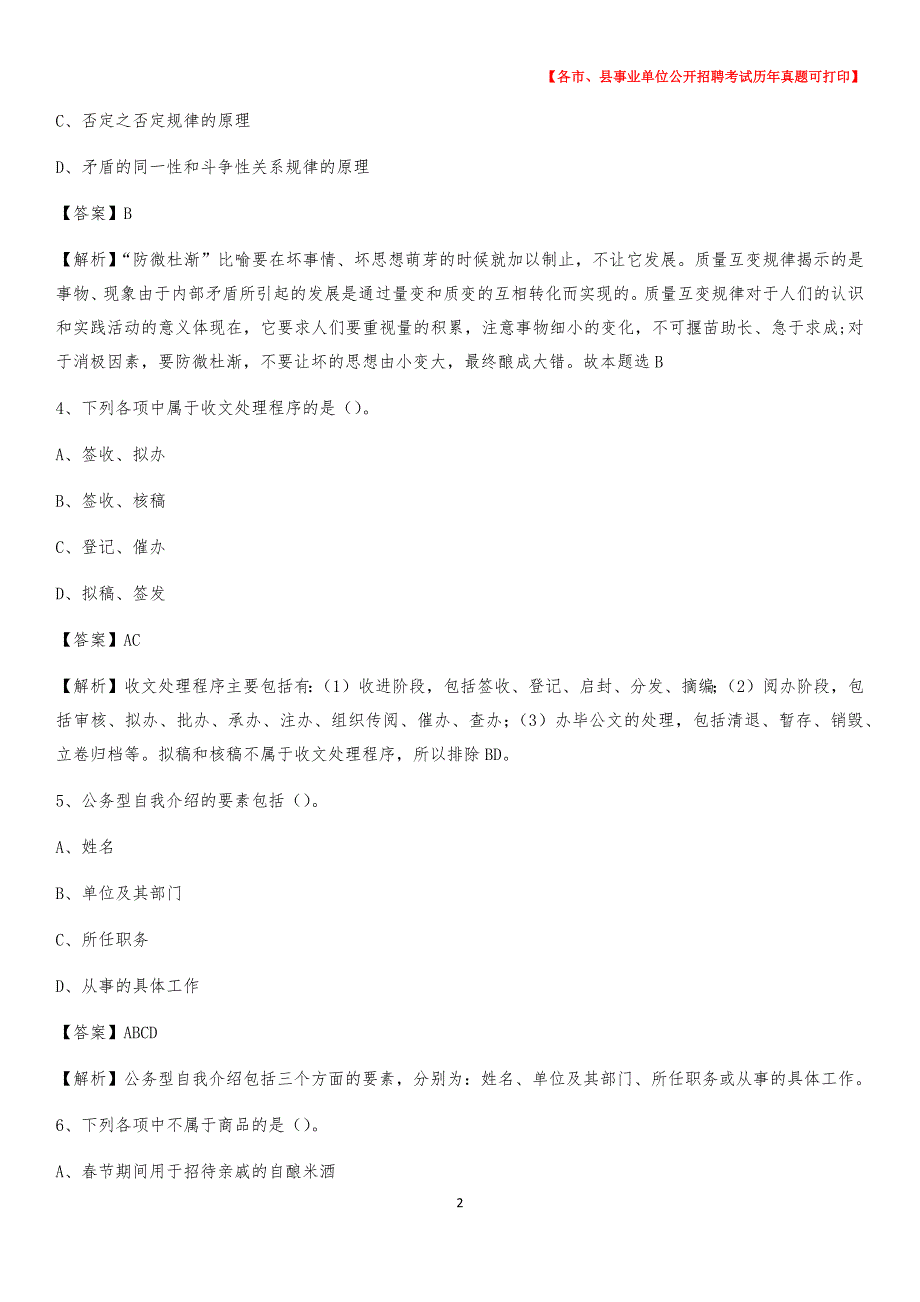 【各市、县事业单位公开招聘考试历年真题可打印】

C、否定之否定规律的原理

D、矛盾的同一性和斗争性关系规律的原理

【答案】B

【解析】“防微杜渐”比喻要在坏事情、坏思想萌芽的时候就加以制止，不让它发展。质量互变规律揭示的是事物、现象由于内部矛盾所引起的发展是通过量变和质变的互相转化而实现的。质量互变规律对于人们的认识和实践活动的意义体现在，它要求人们要重视量的积累，注意事物细小的变化，不可揠苗助长、急于求成;对于消极因素，要防微杜渐，不要让坏的思想由小变大，最终酿成大错。故本题选B

4、下列各项中属于收文处理程序的是（）。

A、签收、拟办

B、签收、核稿

C、登记、催办

D、拟稿、签发

【答案】AC

【解析】收文处理程序主要包括有：（1）收进阶段，包括签收、登记、启封、分发、摘编;（2）阅办阶段，包括审核、拟办、批办、承办、注办、组织传阅、催办、查办；（3）办毕公文的处理，包括清退、暂存、销毁、立卷归档等。拟稿和核稿不属于收文处理程序，所以排除BD。

5、公务型自我介绍的要素包括（）。

A、姓名

B、单位及其部门

C、所任职务

D、从事的具体工作

【答案】ABCD

【解析】公务型自我介绍包括三个方面的要素，分别为：姓名、单位及其部门、所任职务或从事的具体工作。

6、下列各项中不属于商品的是（）。

A、春节期间用于招待亲戚的自酿米酒

2